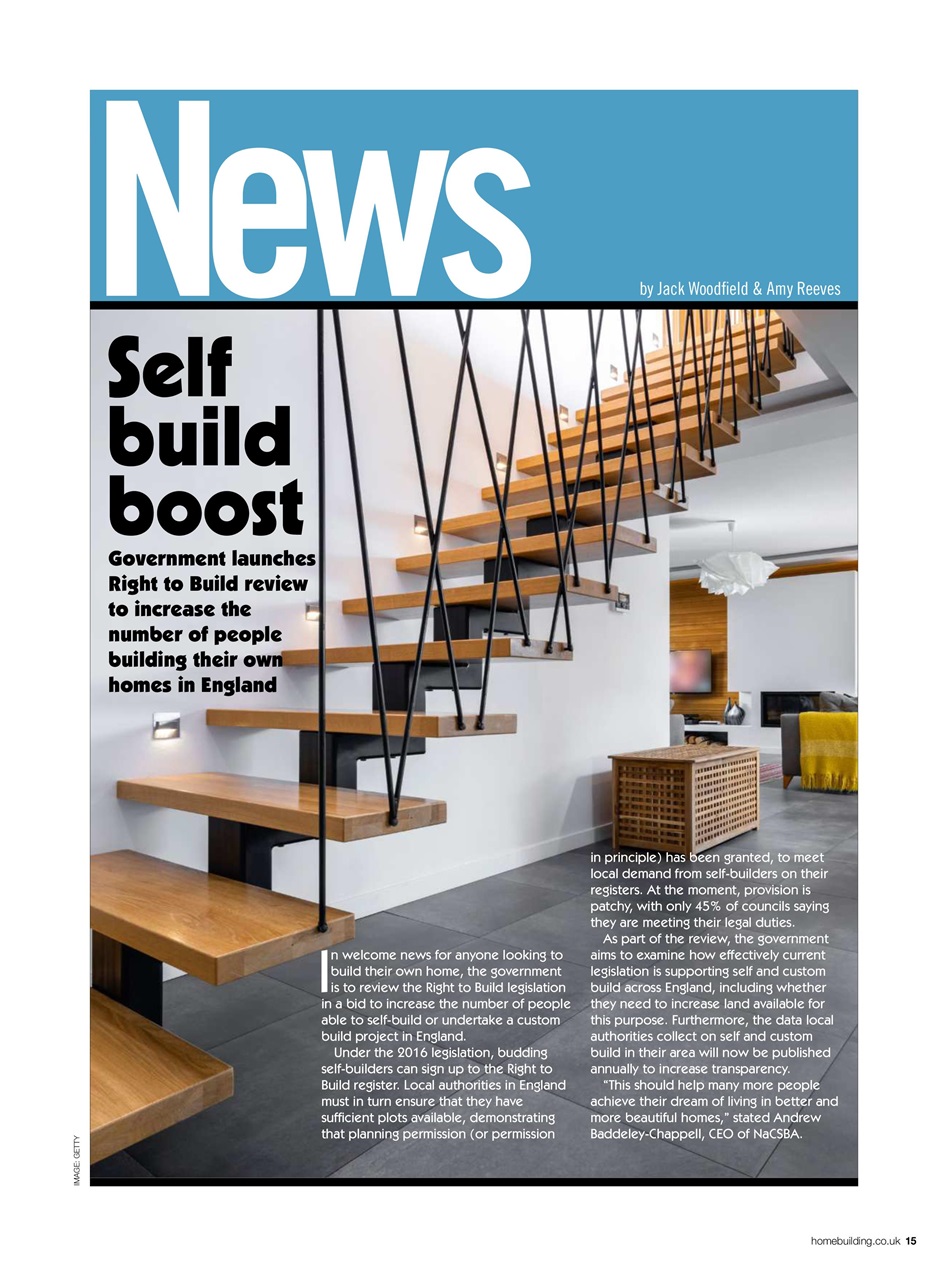 News

by Jack Woodfield & Amy Reeves

Self build boost

Government launches Right to Build review to increase the number of people building their own homes in England

In welcome news for anyone looking to build their own home, the government is to review the Right to Build legislation in a bid to increase the number of people able to self-build or undertake a custom build project in England.

Under the 2016 legislation, budding self-builders can sign up to the Right to Build register. Local authorities in England must in turn ensure that they have sufficient plots available, demonstrating that planning permission (or permission in principle) has been granted, to meet local demand from self-builders on their registers. At the moment, provision is patchy, with only 45% of councils saying they are meeting their legal duties.

As part of the review, the government aims to examine how effectively current legislation is supporting self and custom build across England, including whether they need to increase land available for this purpose. Furthermore, the data local authorities collect on self and custom build in their area will now be published annually to increase transparency.

"This should help many more people achieve their dream of living in better and more beautiful homes," stated Andrew Baddeley-Chappell, CEO of NaCSBA.

IMAGE: GETTY

homebuilding.co.uk 15